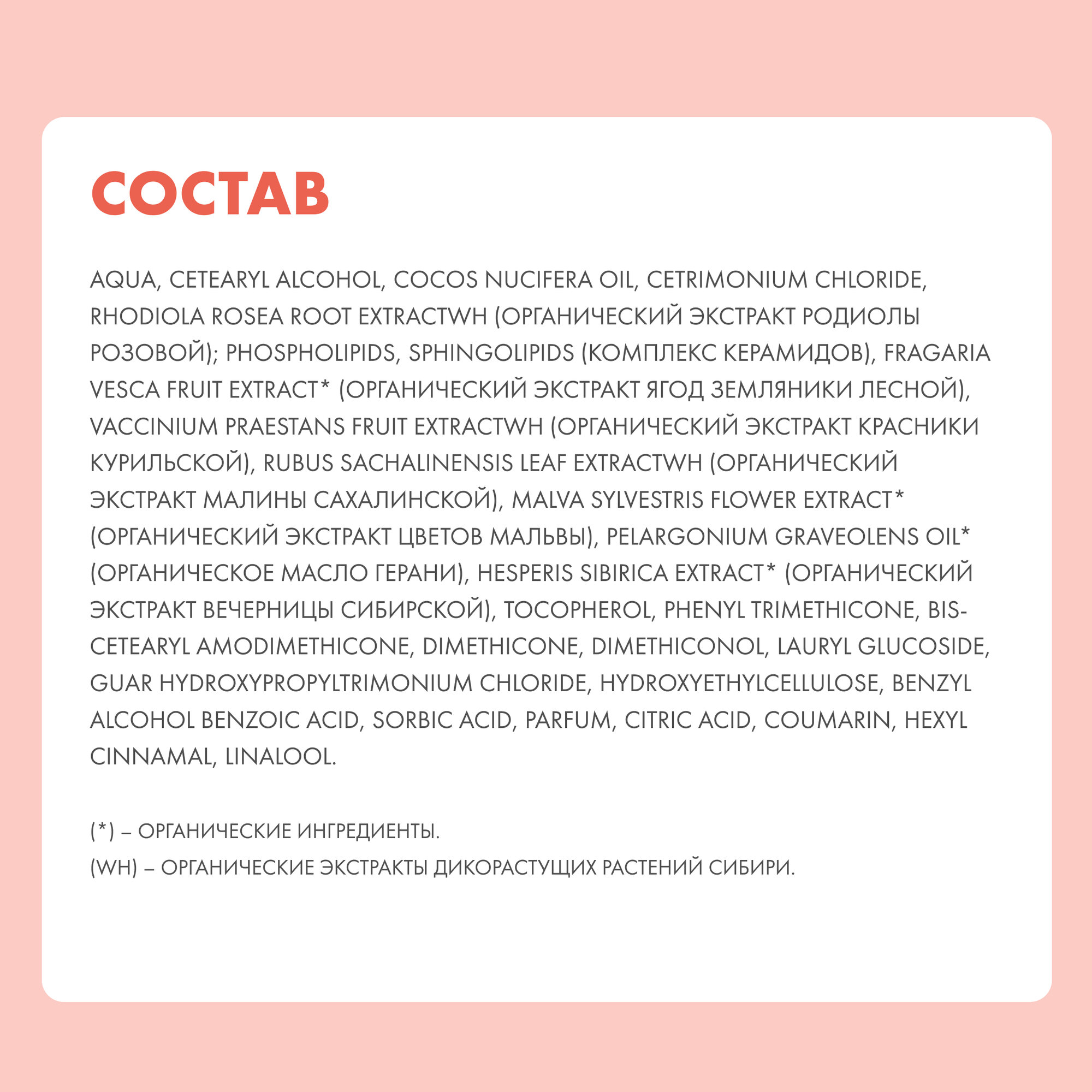 СОСТАВ

AQUA, CETEARYL ALCOHOL, COCOS NUCIFERA OIL, CETRIMONIUM CHLORIDE, RHODIOLA ROSEA ROOT EXTRACTWH (ОРГАНИЧЕСКИЙ ЭКСТРАКТ РОДИОЛЫ РОЗОВОЙ); PHOSPHOLIPIDS, SPHINGOLIPIDS (КОМПЛЕКС КЕРАМИДОВ), FRAGARIA VESCA FRUIT EXTRACT* (ОРГАНИЧЕСКИЙ ЭКСТРАКТ ЯГОД ЗЕМЛЯНИКИ ЛЕСНОЙ), VACCINIUM PRAESTANS FRUIT EXTRACTWH (ОРГАНИЧЕСКИЙ ЭКСТРАКТ КРАСНИКИ КУРИЛЬСКОЙ), RUBUS SACHALINENSIS LEAF EXTRACTWH (ОРГАНИЧЕСКИЙ ЭКСТРАКТ МАЛИНЫ САХАЛИНСКОЙ), MALVA SYLVESTRIS FLOWER EXTRACT* (ОРГАНИЧЕСКИЙ ЭКСТРАКТ ЦВЕТОВ МАЛЬВЫ), PELARGONIUM GRAVEOLENS OIL* (ОРГАНИЧЕСКОЕ МАСЛО ГЕРАНИ), HESPERIS SIBIRICA EXTRACT* (ОРГАНИЧЕСКИЙ ЭКСТРАКТ ВЕЧЕРНИЦЫ СИБИРСКОЙ), TOCOPHEROL, PHENYL TRIMETHICONE, BIS-CETEARYL AMODIMETHICONE, DIMETHICONE, DIMETHICONOL, LAURYL GLUCOSIDE, GUAR HYDROXYPROPYLTRIMONIUM CHLORIDE, HYDROXYETHYLCELLULOSE, BENZYL ALCOHOL BENZOIC ACID, SORBIC ACID, PARFUM, CITRIC ACID, COUMARIN, HEXYL CINNAMAL, LINALOOL.

(*) – ОРГАНИЧЕСКИЕ ИНГРЕДИЕНТЫ.
(WH) – ОРГАНИЧЕСКИЕ ЭКСТРАКТЫ ДИКОРАСТУЩИХ РАСТЕНИЙ СИБИРИ.